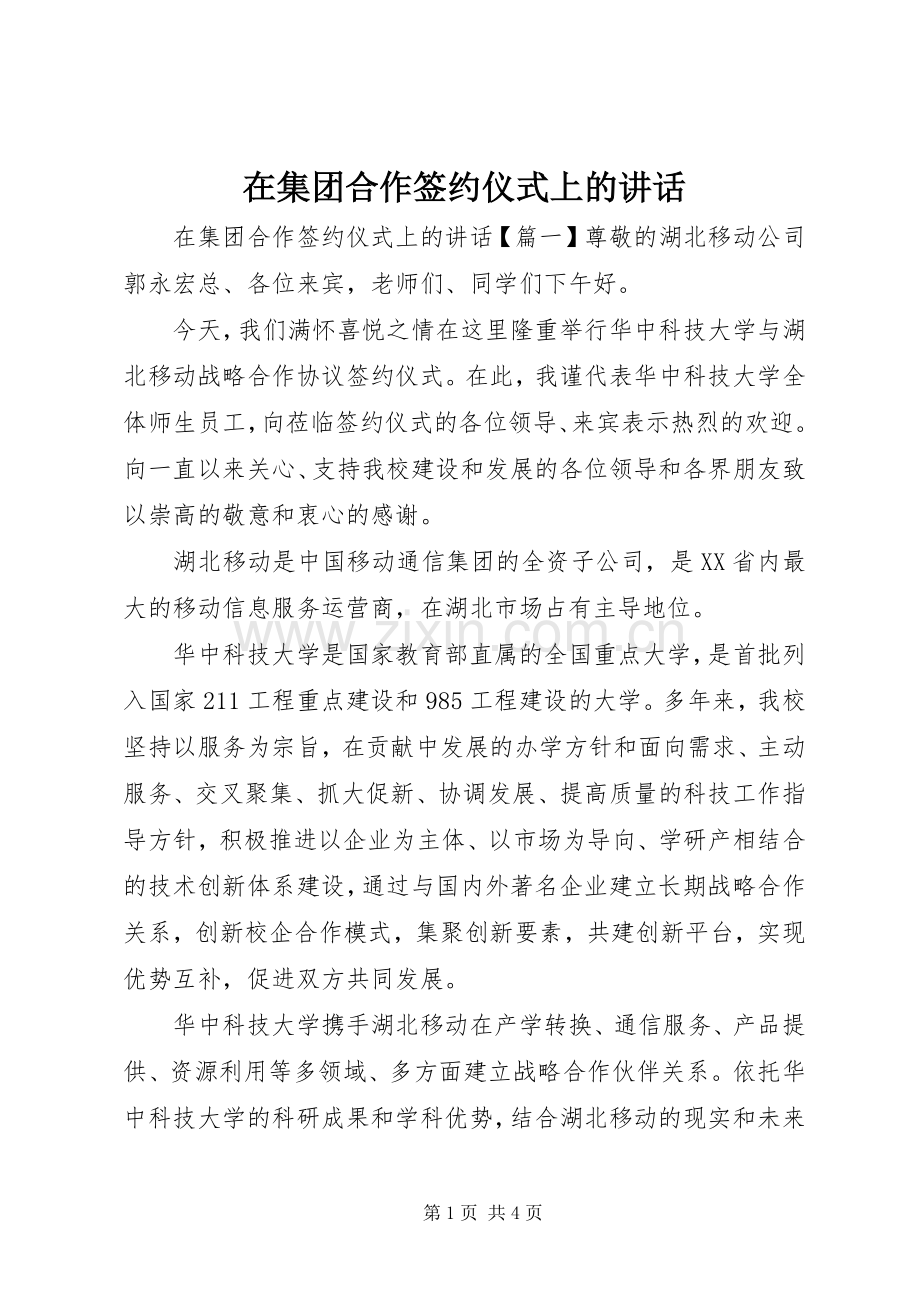 在集团合作签约仪式上的讲话

在集团合作签约仪式上的讲话【篇一】尊敬的湖北移动公司郭永宏总、各位来宾，老师们、同学们下午好。

今天，我们满怀喜悦之情在这里隆重举行华中科技大学与湖北移动战略合作协议签约仪式。在此，我谨代表华中科技大学全体师生员工，向莅临签约仪式的各位领导、来宾表示热烈的欢迎。向一直以来关心、支持我校建设和发展的各位领导和各界朋友致以崇高的敬意和衷心的感谢。

湖北移动是中国移动通信集团的全资子公司，是XX省内最大的移动信息服务运营商，在湖北市场占有主导地位。

www.zixin.com.cn

华中科技大学是国家教育部直属的全国重点大学，是首批列入国家211工程重点建设和985工程建设的大学。多年来，我校坚持以服务为宗旨，在贡献中发展的办学方针和面向需求、主动服务、交叉聚集、抓大促新、协调发展、提高质量的科技工作指导方针，积极推进以企业为主体、以市场为导向、学研产相结合的技术创新体系建设，通过与国内外著名企业建立长期战略合作关系，创新校企合作模式，集聚创新要素，共建创新平台，实现优势互补，促进双方共同发展。

华中科技大学携手湖北移动在产学转换、通信服务、产品提供、资源利用等多领域、多方面建立战略合作伙伴关系。依托华中科技大学的科研成果和学科优势，结合湖北移动的现实和未来

第1页 共4页